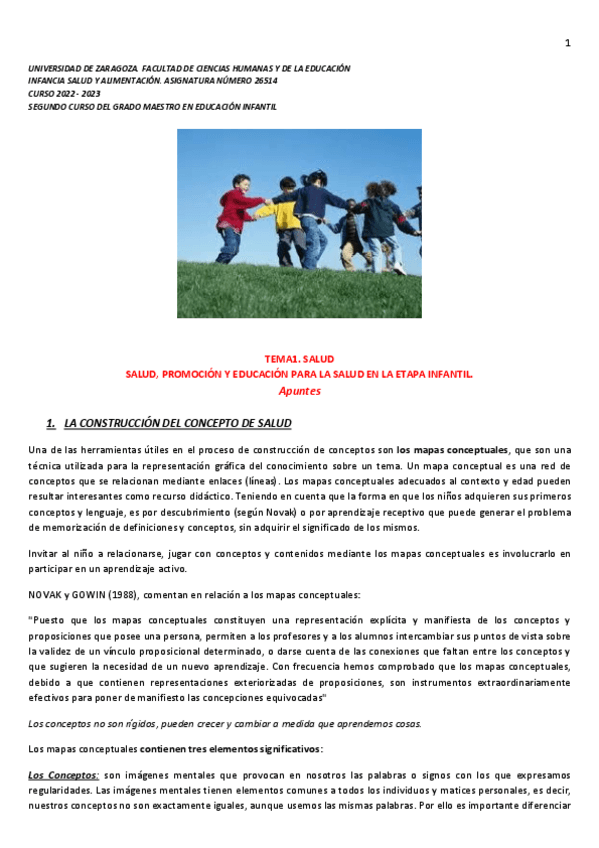 1

UNIVERSIDAD DE ZARAGOZA. FACULTAD DE CIENCIAS HUMANAS Y DE LA EDUCACIÓN
INFANCIA SALUD Y ALIMENTACIÓN. ASIGNATURA NÚMERO 26514
CURSO 2022 - 2023
SEGUNDO CURSO DEL GRADO MAESTRO EN EDUCACIÓN INFANTIL

TEMA1. SALUD
SALUD, PROMOCIÓN Y EDUCACIÓN PARA LA SALUD EN LA ETAPA INFANTIL.
Apuntes

1. LA CONSTRUCCIÓN DEL CONCEPTO DE SALUD

Una de las herramientas útiles en el proceso de construcción de conceptos son los mapas conceptuales, que son una técnica utilizada para la representación gráfica del conocimiento sobre un tema. Un mapa conceptual es una red de conceptos que se relacionan mediante enlaces (líneas). Los mapas conceptuales adecuados al contexto y edad pueden resultar interesantes como recurso didáctico. Teniendo en cuenta que la forma en que los niños adquieren sus primeros conceptos y lenguaje, es por descubrimiento (según Novak) o por aprendizaje receptivo que puede generar el problema de memorización de definiciones y conceptos, sin adquirir el significado de los mismos.

Invitar al niño a relacionarse, jugar con conceptos y contenidos mediante los mapas conceptuales es involucrarlo en participar en un aprendizaje activo.

NOVAK y GOWIN (1988), comentan en relación a los mapas conceptuales:

"Puesto que los mapas conceptuales constituyen una representación explícita y manifiesta de los conceptos y proposiciones que posee una persona, permiten a los profesores y a los alumnos intercambiar sus puntos de vista sobre la validez de un vínculo proposicional determinado, o darse cuenta de las conexiones que faltan entre los conceptos y que sugieren la necesidad de un nuevo aprendizaje. Con frecuencia hemos comprobado que los mapas conceptuales, debido a que contienen representaciones exteriorizadas de proposiciones, son instrumentos extraordinariamente efectivos para poner de manifiesto las concepciones equivocadas"

Los conceptos no son rígidos, pueden crecer y cambiar a medida que aprendemos cosas.

Los mapas conceptuales contienen tres elementos significativos:

Los Conceptos: son imágenes mentales que provocan en nosotros las palabras o signos con los que expresamos regularidades. Las imágenes mentales tienen elementos comunes a todos los individuos y matices personales, es decir, nuestros conceptos no son exactamente iguales, aunque usemos las mismas palabras. Por ello es importante diferenciar